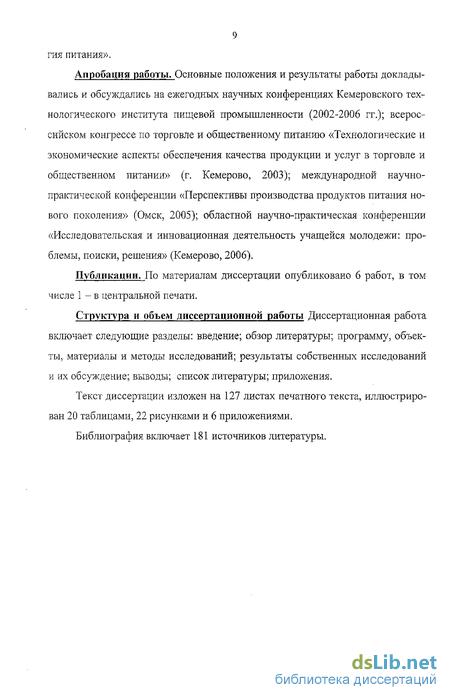 9

гия питания».

Апробация работы. Основные положения и результаты работы докладывались и обсуждались на ежегодных научных конференциях Кемеровского технологического института пищевой промышленности (2002-2006 гг.); всероссийском конгрессе по торговле и общественному питанию «Технологические и экономические аспекты обеспечения качества продукции и услуг в торговле и общественном питании» (г. Кемерово, 2003); международной научно-практической конференции «Перспективы производства продуктов питания нового поколения» (Омск, 2005); областной научно-практическая конференции «Исследовательская и инновационная деятельность учащейся молодежи: проблемы, поиски, решения» (Кемерово, 2006).

Публикации. По материалам диссертации опубликовано 6 работ, в том числе 1 – в центральной печати.

Структура и объем диссертационной работы Диссертационная работа включает следующие разделы: введение; обзор литературы; программу, объекты, материалы и методы исследований; результаты собственных исследований и их обсуждение; выводы; список литературы; приложения.

Текст диссертации изложен на 127 листах печатного текста, иллюстрирован 20 таблицами, 22 рисунками и 6 приложениями.

Библиография включает 181 источников литературы.

dsLib.net
библиотека диссертаций